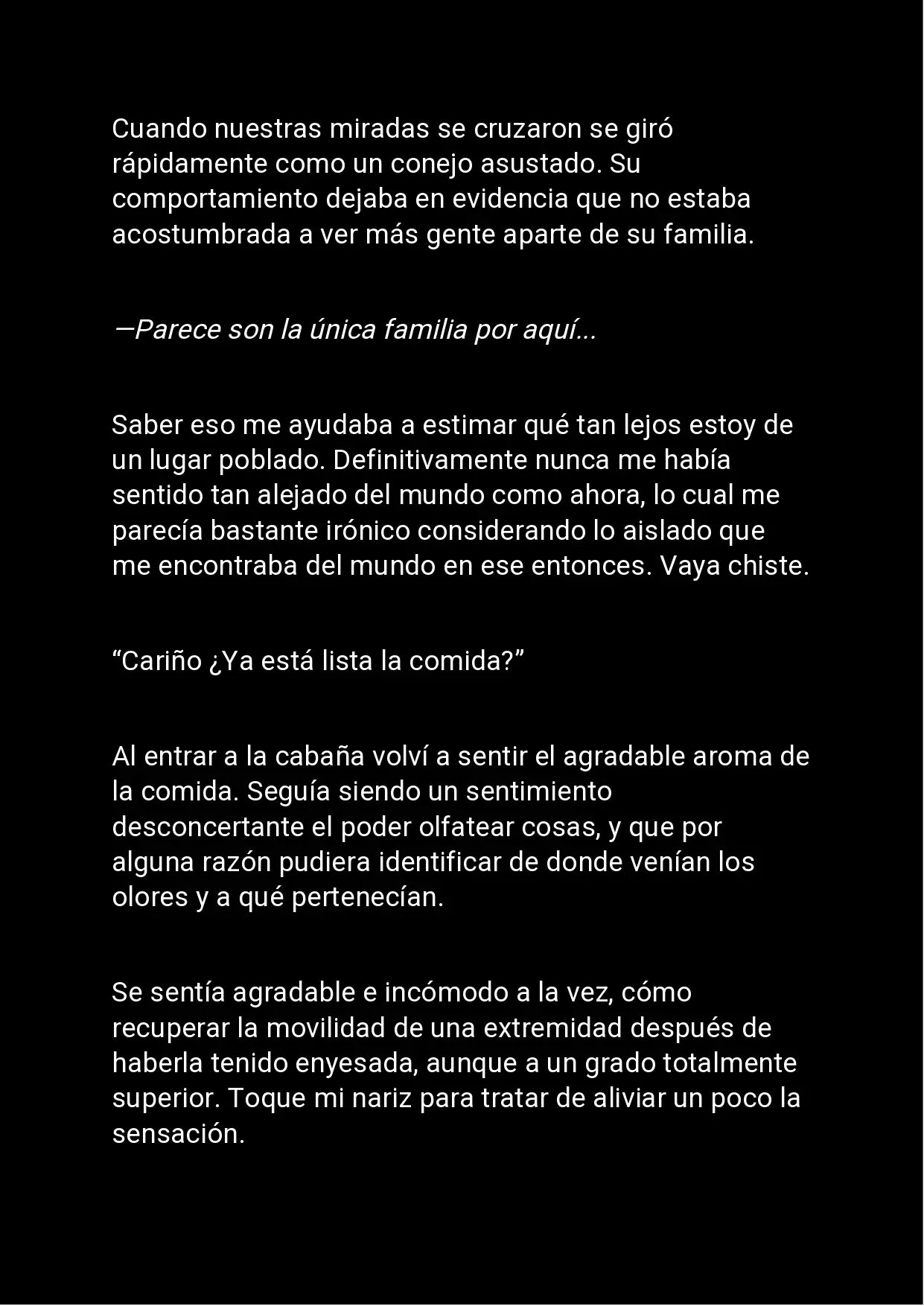 Cuando nuestras miradas se cruzaron se giró rápidamente como un conejo asustado. Su comportamiento dejaba en evidencia que no estaba acostumbrada a ver más gente aparte de su familia.

—Parece son la única familia por aquí...

Saber eso me ayudaba a estimar qué tan lejos estoy de un lugar poblado. Definitivamente nunca me había sentido tan alejado del mundo como ahora, lo cual me parecía bastante irónico considerando lo aislado que me encontraba del mundo en ese entonces. Vaya chiste.

“Cariño ¿Ya está lista la comida?”

Al entrar a la cabaña volví a sentir el agradable aroma de la comida. Seguía siendo un sentimiento desconcertante el poder olfatear cosas, y que por alguna razón pudiera identificar de donde venían los olores y a qué pertenecían.

Se sentía agradable e incómodo a la vez, cómo recuperar la movilidad de una extremidad después de haberla tenido enyesada, aunque a un grado totalmente superior. Toque mi nariz para tratar de aliviar un poco la sensación.